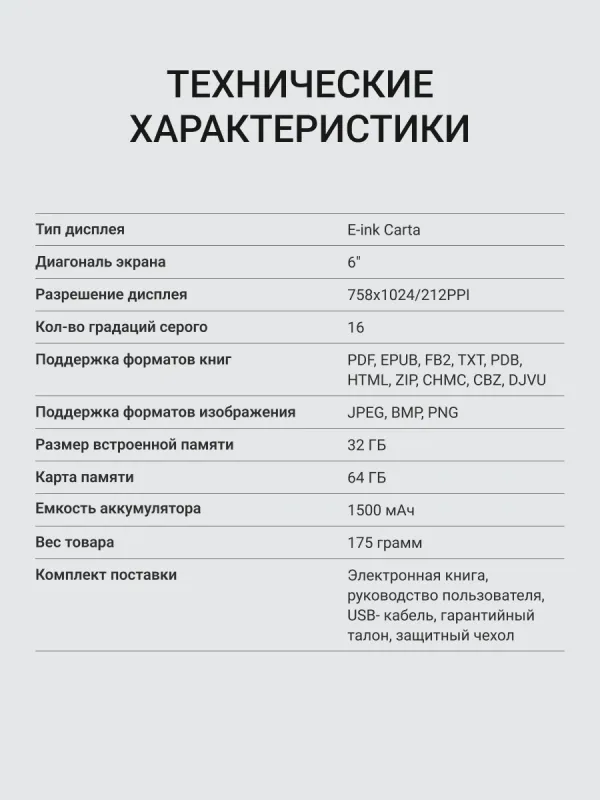 ТЕХНИЧЕСКИЕ ХАРАКТЕРИСТИКИ

| | |
|---|---|
| Тип дисплея | E-ink Carta |
| Диагональ экрана | 6" |
| Разрешение дисплея | 758x1024/212PPI |
| Кол-во градаций серого | 16 |
| Поддержка форматов книг | PDF, EPUB, FB2, TXT, PDB, HTML, ZIP, CHMC, CBZ, DJVU |
| Поддержка форматов изображения | JPEG, BMP, PNG |
| Размер встроенной памяти | 32 ГБ |
| Карта памяти | 64 ГБ |
| Емкость аккумулятора | 1500 мАч |
| Вес товара | 175 грамм |
| Комплект поставки | Электронная книга, руководство пользователя, USB- кабель, гарантийный талон, защитный чехол |